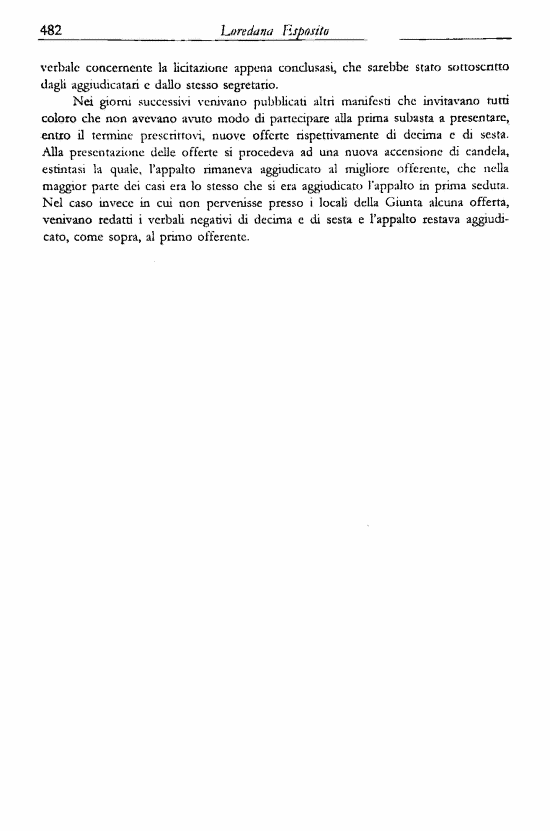 482 Loredana Esposito

verbale concernente la licitazione appena conclusasi, che sarebbe stato sottoscritto dagli aggiudicatari e dallo stesso segretario.

Nei giorni successivi venivano pubblicati altri manifesti che invitavano tutti coloro che non avevano avuto modo di partecipare alla prima subasta a presentare, entro il termine prescrittovi, nuove offerte rispettivamente di decima e di sesta. Alla presentazione delle offerte si procedeva ad una nuova accensione di candela, estintasi la quale, l'appalto rimaneva aggiudicato al migliore offerente, che nella maggior parte dei casi era lo stesso che si era aggiudicato l'appalto in prima seduta. Nel caso invece in cui non pervenisse presso i locali della Giunta alcuna offerta, venivano redatti i verbali negativi di decima e di sesta e l'appalto restava aggiudicato, come sopra, al primo offerente.